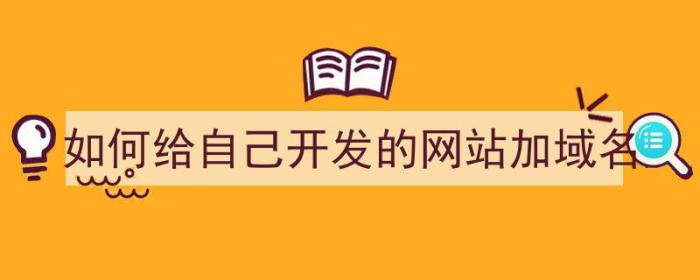 如何给自己开发的网站加域名